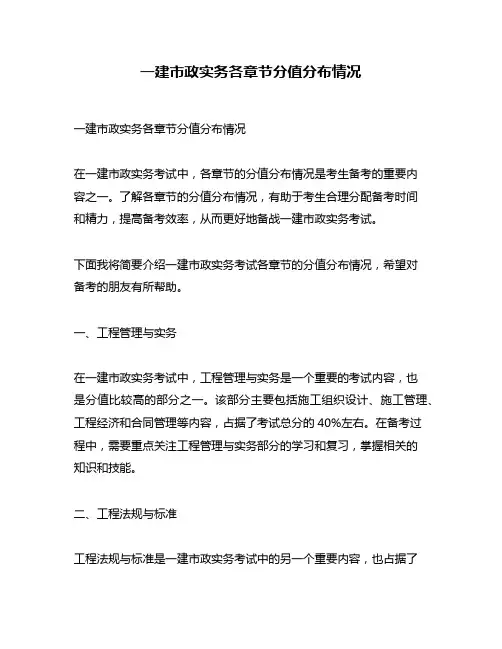 一建市政实务各章节分值分布情况

一建市政实务各章节分值分布情况

在一建市政实务考试中，各章节的分值分布情况是考生备考的重要内容之一。了解各章节的分值分布情况，有助于考生合理分配备考时间和精力，提高备考效率，从而更好地备战一建市政实务考试。

下面我将简要介绍一建市政实务考试各章节的分值分布情况，希望对备考的朋友有所帮助。

一、工程管理与实务

在一建市政实务考试中，工程管理与实务是一个重要的考试内容，也是分值比较高的部分之一。该部分主要包括施工组织设计、施工管理、工程经济和合同管理等内容，占据了考试总分的 40%左右。在备考过程中，需要重点关注工程管理与实务部分的学习和复习，掌握相关的知识和技能。

二、工程法规与标准

工程法规与标准是一建市政实务考试中的另一个重要内容，也占据了